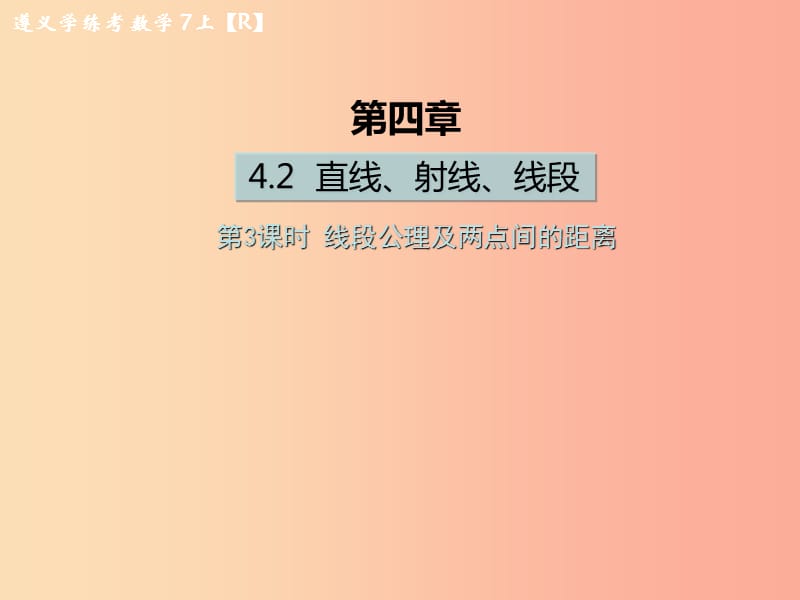 遵义学练考 数学 7上【R】

第四章

4.2 直线、射线、线段

第3课时 线段公理及两点间的距离